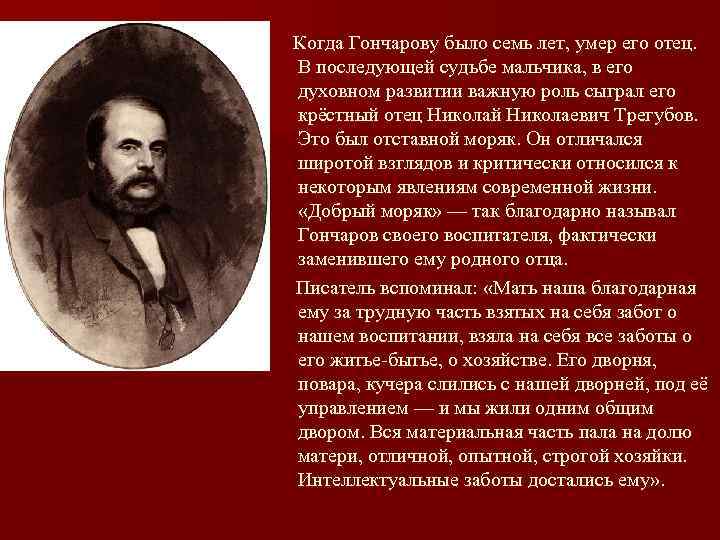 Когда Гончарову было семь лет, умер его отец. В последующей судьбе мальчика, в его духовном развитии важную роль сыграл его крёстный отец Николай Николаевич Трегубов. Это был отставной моряк. Он отличался широтой взглядов и критически относился к некоторым явлениям современной жизни. «Добрый моряк» — так благодарно называл Гончаров своего воспитателя, фактически заменившего ему родного отца.

Писатель вспоминал: «Мать наша благодарная ему за трудную часть взятых на себя забот о нашем воспитании, взяла на себя все заботы о его житье-бытье, о хозяйстве. Его дворня, повара, кучера слились с нашей дворней, под её управлением — и мы жили одним общим двором. Вся материальная часть пала на долю матери, отличной, опытной, строгой хозяйки. Интеллектуальные заботы достались ему».